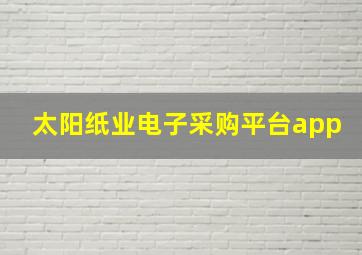 太阳纸业电子采购平台app